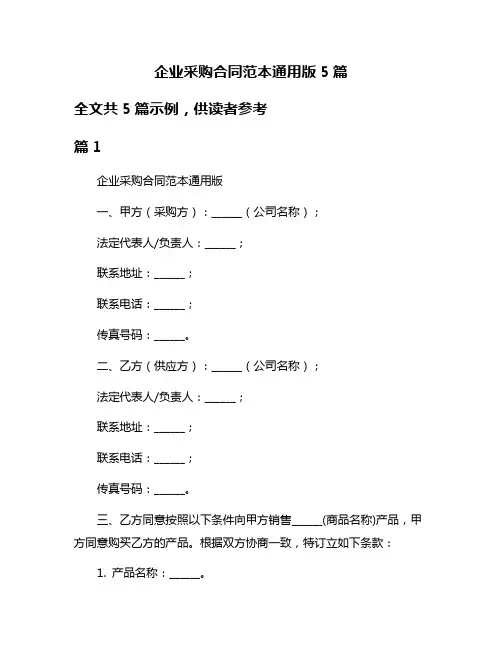 企业采购合同范本通用版 5 篇

全文共 5 篇示例，供读者参考

篇 1

企业采购合同范本通用版

一、甲方（采购方）：______（公司名称）；

法定代表人/负责人：______；

联系地址：______；

联系电话：______；

传真号码：______。

二、乙方（供应方）：______（公司名称）；

法定代表人/负责人：______；

联系地址：______；

联系电话：______；

传真号码：______。

三、乙方同意按照以下条件向甲方销售______(商品名称)产品，甲方同意购买乙方的产品。根据双方协商一致，特订立如下条款：

1. 产品名称：______。